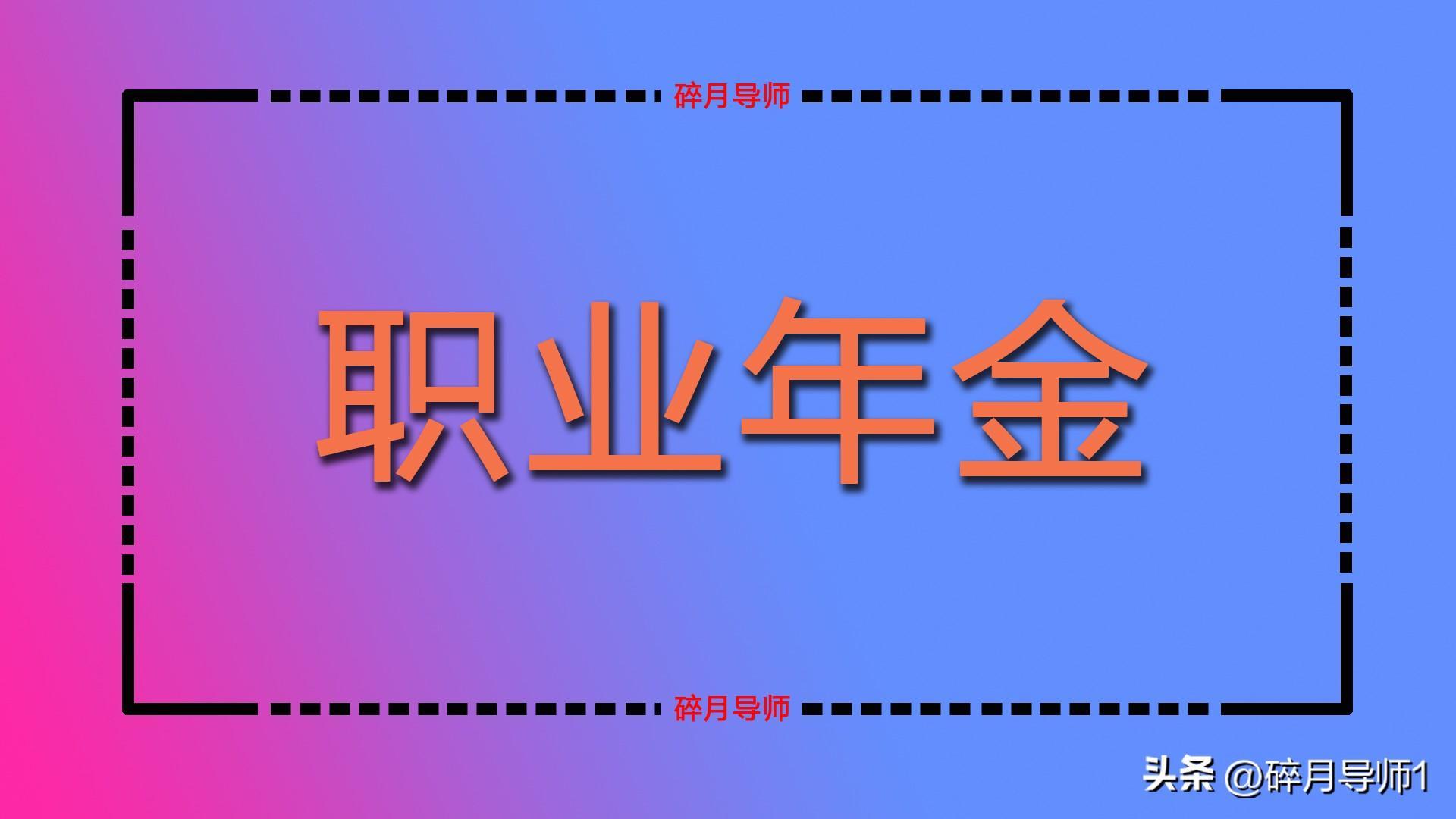 碎月导师

职业年金

碎月导师

头条 @碎月导师1